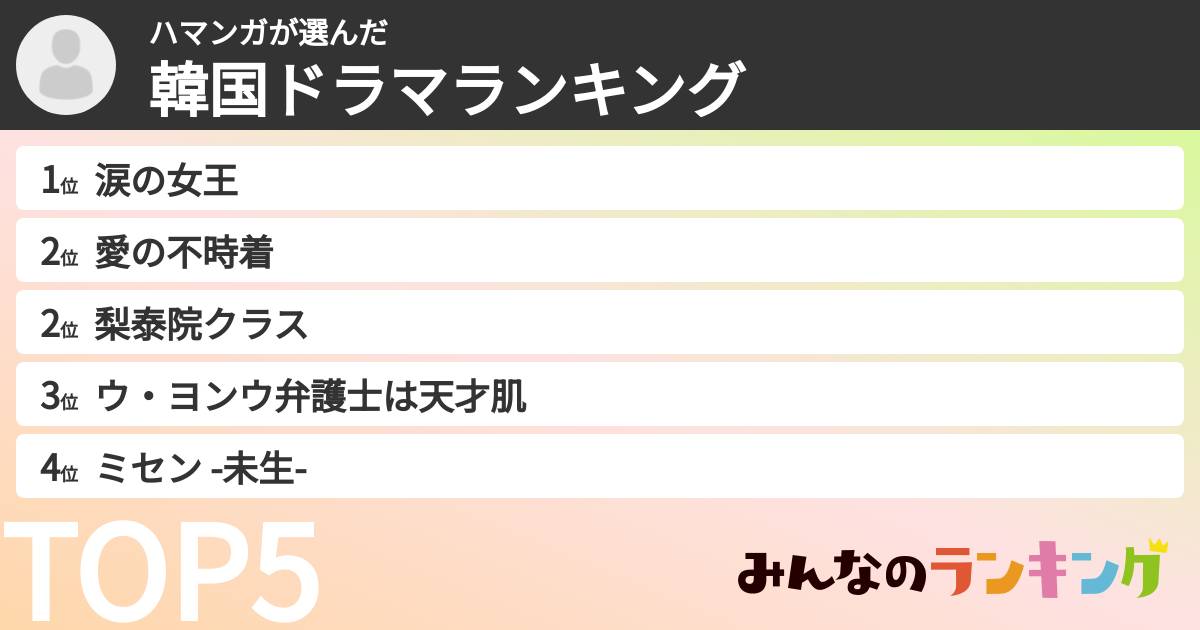 ハマンガが選んだ
韓国ドラマランキング

1位 涙の女王
2位 愛の不時着
2位 梨泰院クラス
3位 ウ・ヨンウ弁護士は天才肌
4位 ミセン -未生-

TOP5

みんなのランキング